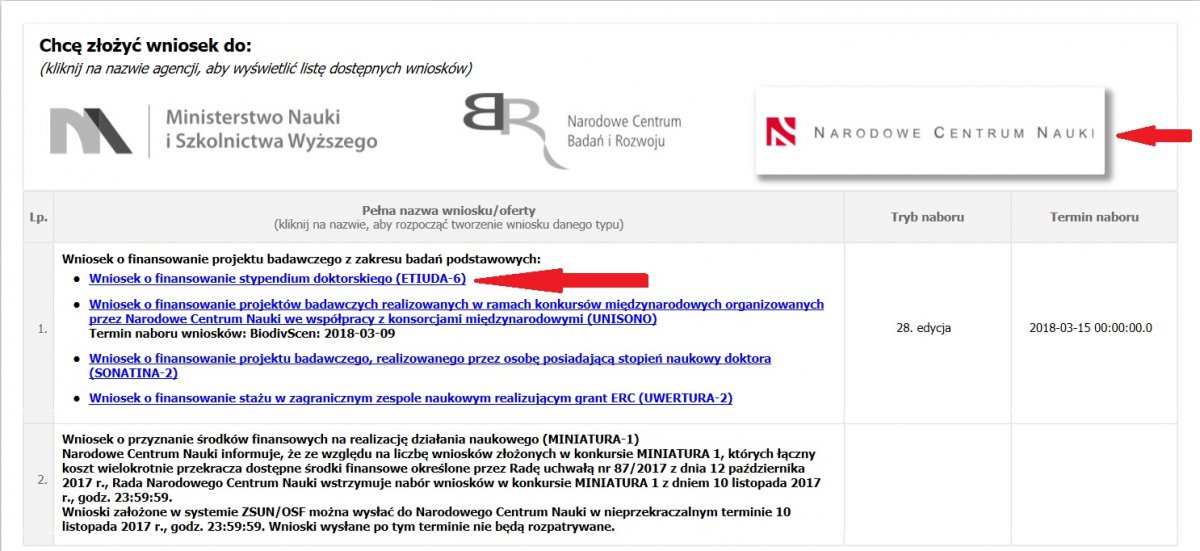 Chcę złożyć wniosek do:
(kliknij na nazwie agencji, aby wyświetlić listę dostępnych wniosków)

Ministerstwo Nauki i Szkolnictwa Wyższego

Narodowe Centrum Badań i Rozwoju

NARODOWE CENTRUM NAUKI

| Lp. | Pełna nazwa wniosku/oferty (kliknij na nazwie, aby rozpocząć tworzenie wniosku danego typu) | Tryb naboru | Termin naboru |
|---|---|---|---|
| 1. | Wniosek o finansowanie projektu badawczego z zakresu badań podstawowych: • Wniosek o finansowanie stypendium doktorskiego (ETIUDA-6) • Wniosek o finansowanie projektów badawczych realizowanych w ramach konkursów międzynarodowych organizowanych przez Narodowe Centrum Nauki we współpracy z konsorcjami międzynarodowymi (UNISONO) Termin naboru wniosków: BiodivScen: 2018-03-09 • Wniosek o finansowanie projektu badawczego, realizowanego przez osobę posiadającą stopień naukowy doktora (SONATINA-2) • Wniosek o finansowanie stażu w zagranicznym zespole naukowym realizującym grant ERC (UWERTURA-2) | 28. edycja | 2018-03-15 00:00:00.0 |
| 2. | Wniosek o przyznanie środków finansowych na realizację działania naukowego (MINIATURA-1) Narodowe Centrum Nauki informuje, że ze względu na liczbę wniosków złożonych w konkursie MINIATURA 1, których łączny koszt wielokrotnie przekracza dostępne środki finansowe określone przez Radę uchwałą nr 87/2017 z dnia 12 października 2017 r., Rada Narodowego Centrum Nauki wstrzymuje nabór wniosków w konkursie MINIATURA 1 z dniem 10 listopada 2017 r., godz. 23:59:59. Wnioski założone w systemie ZSUN/OSF można wysłać do Narodowego Centrum Nauki w nieprzekraczalnym terminie 10 listopada 2017 r., godz. 23:59:59. Wnioski wysłane po tym terminie nie będą rozpatrywane. | | |